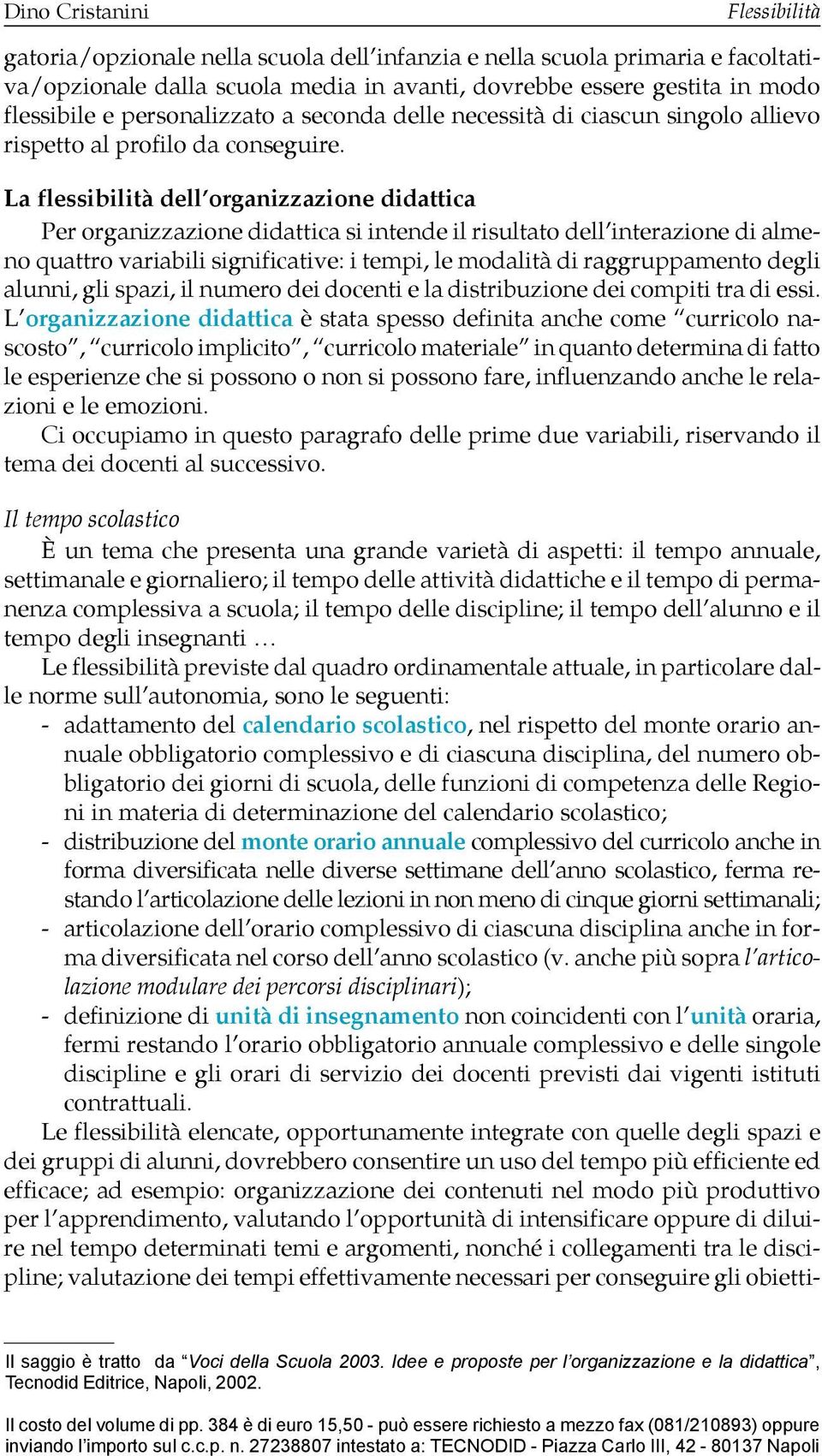 Dino Cristanini Flessibilità

gatoria/opzionale nella scuola dell'infanzia e nella scuola primaria e facoltativa/opzionale dalla scuola media in avanti, dovrebbe essere gestita in modo flessibile e personalizzato a seconda delle necessità di ciascun singolo allievo rispetto al profilo da conseguire.

La flessibilità dell'organizzazione didattica

Per organizzazione didattica si intende il risultato dell'interazione di almeno quattro variabili significative: i tempi, le modalità di raggruppamento degli alunni, gli spazi, il numero dei docenti e la distribuzione dei compiti tra di essi. L'organizzazione didattica è stata spesso definita anche come "curricolo nascosto", "curricolo implicito", "curricolo materiale" in quanto determina di fatto le esperienze che si possono o non si possono fare, influenzando anche le relazioni e le emozioni.

Ci occupiamo in questo paragrafo delle prime due variabili, riservando il tema dei docenti al successivo.

Il tempo scolastico

È un tema che presenta una grande varietà di aspetti: il tempo annuale, settimanale e giornaliero; il tempo delle attività didattiche e il tempo di permanenza complessiva a scuola; il tempo delle discipline; il tempo dell'alunno e il tempo degli insegnanti …

Le flessibilità previste dal quadro ordinamentale attuale, in particolare dalle norme sull'autonomia, sono le seguenti:
- adattamento del calendario scolastico, nel rispetto del monte orario annuale obbligatorio complessivo e di ciascuna disciplina, del numero obbligatorio dei giorni di scuola, delle funzioni di competenza delle Regioni in materia di determinazione del calendario scolastico;
- distribuzione del monte orario annuale complessivo del curricolo anche in forma diversificata nelle diverse settimane dell'anno scolastico, ferma restando l'articolazione delle lezioni in non meno di cinque giorni settimanali;
- articolazione dell'orario complessivo di ciascuna disciplina anche in forma diversificata nel corso dell'anno scolastico (v. anche più sopra l'articolazione modulare dei percorsi disciplinari);
- definizione di unità di insegnamento non coincidenti con l'unità oraria, fermi restando l'orario obbligatorio annuale complessivo e delle singole discipline e gli orari di servizio dei docenti previsti dai vigenti istituti contrattuali.

Le flessibilità elencate, opportunamente integrate con quelle degli spazi e dei gruppi di alunni, dovrebbero consentire un uso del tempo più efficiente ed efficace; ad esempio: organizzazione dei contenuti nel modo più produttivo per l'apprendimento, valutando l'opportunità di intensificare oppure di diluire nel tempo determinati temi e argomenti, nonché i collegamenti tra le discipline; valutazione dei tempi effettivamente necessari per conseguire gli obietti-

Il saggio è tratto da "Voci della Scuola 2003. Idee e proposte per l'organizzazione e la didattica", Tecnodid Editrice, Napoli, 2002.

Il costo del volume di pp. 384 è di euro 15,50 - può essere richiesto a mezzo fax (081/210893) oppure inviando l'importo sul c.c.p. n. 27238807 intestato a: TECNODID - Piazza Carlo III, 42 - 80137 Napoli